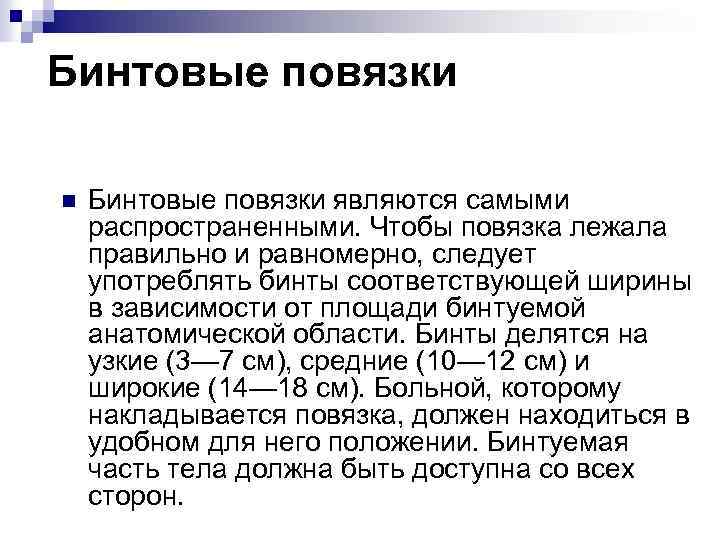 Бинтовые повязки

Бинтовые повязки являются самыми распространенными. Чтобы повязка лежала правильно и равномерно, следует употреблять бинты соответствующей ширины в зависимости от площади бинтуемой анатомической области. Бинты делятся на узкие (3—7 см), средние (10—12 см) и широкие (14—18 см). Больной, которому накладывается повязка, должен находиться в удобном для него положении. Бинтуемая часть тела должна быть доступна со всех сторон.